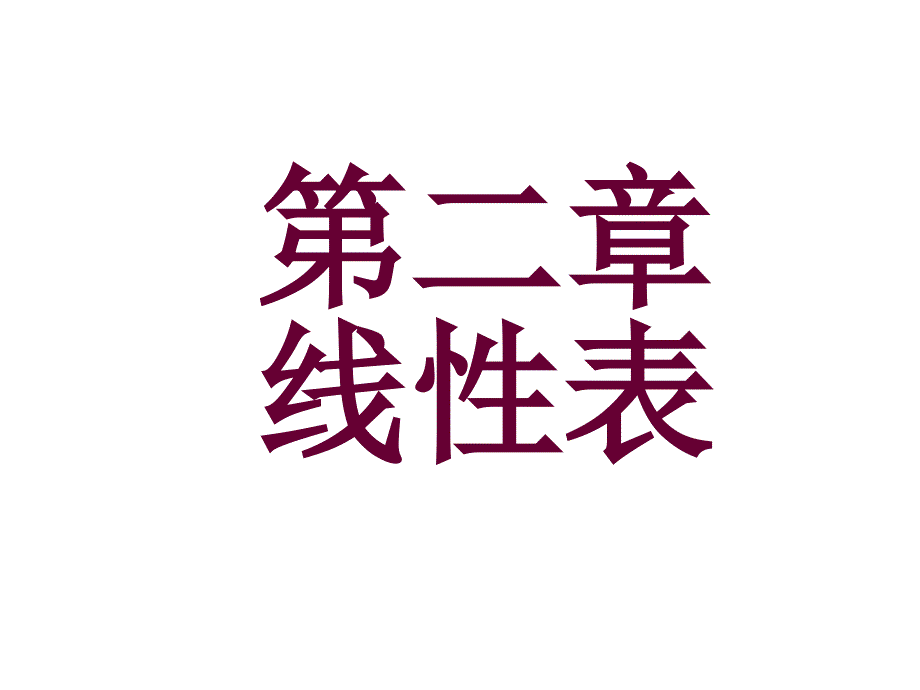 第二章
线性表